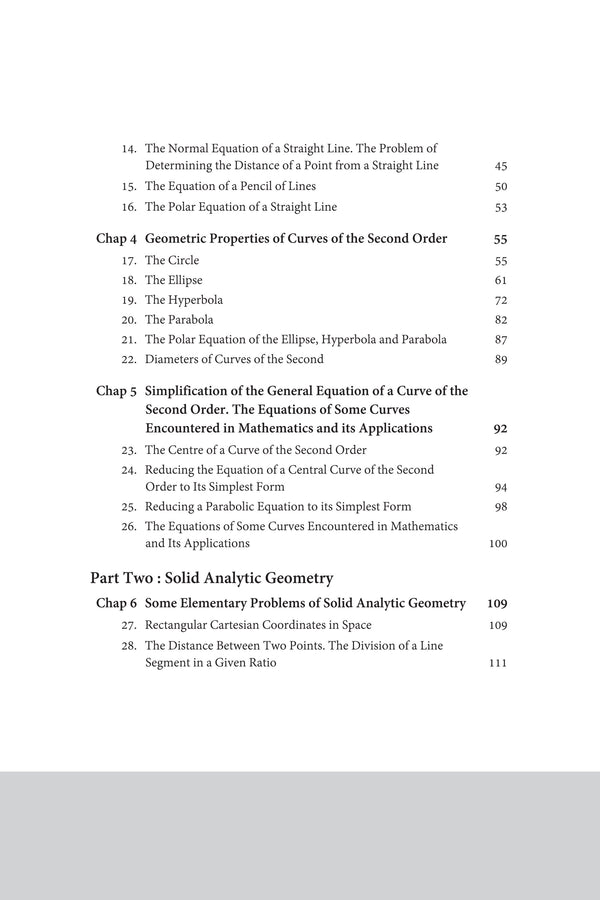 14. The Normal Equation of a Straight Line. The Problem of Determining the Distance of a Point from a Straight Line 45
15. The Equation of a Pencil of Lines 50
16. The Polar Equation of a Straight Line 53

Chap 4 Geometric Properties of Curves of the Second Order 55
17. The Circle 55
18. The Ellipse 61
19. The Hyperbola 72
20. The Parabola 82
21. The Polar Equation of the Ellipse, Hyperbola and Parabola 87
22. Diameters of Curves of the Second 89

Chap 5 Simplification of the General Equation of a Curve of the Second Order. The Equations of Some Curves Encountered in Mathematics and its Applications 92
23. The Centre of a Curve of the Second Order 92
24. Reducing the Equation of a Central Curve of the Second Order to Its Simplest Form 94
25. Reducing a Parabolic Equation to its Simplest Form 98
26. The Equations of Some Curves Encountered in Mathematics and Its Applications 100

Part Two : Solid Analytic Geometry

Chap 6 Some Elementary Problems of Solid Analytic Geometry 109
27. Rectangular Cartesian Coordinates in Space 109
28. The Distance Between Two Points. The Division of a Line Segment in a Given Ratio 111